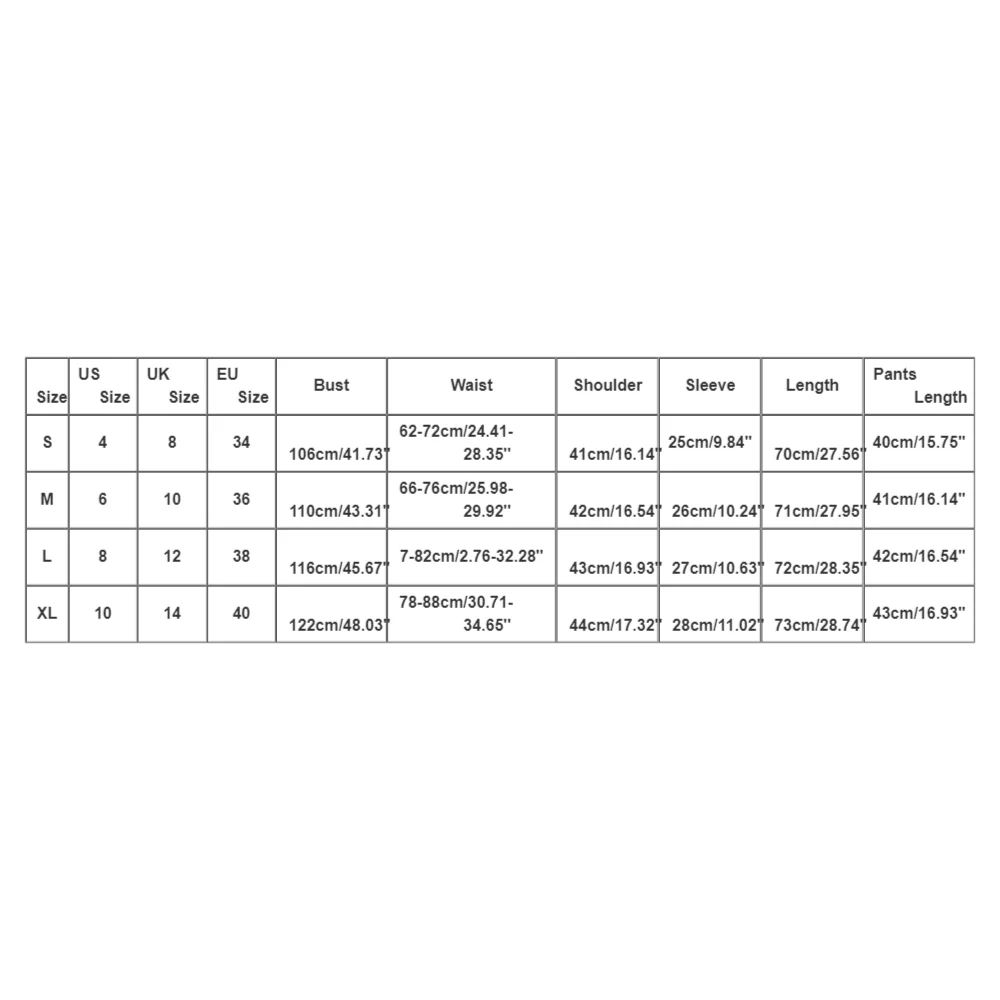 | Size | US Size | UK Size | EU Size | Bust | Waist | Shoulder | Sleeve | Length | Pants Length |
|---|---|---|---|---|---|---|---|---|---|
| S | 4 | 8 | 34 | 106cm/41.73'' | 62-72cm/24.41-28.35'' | 41cm/16.14'' | 25cm/9.84'' | 70cm/27.56'' | 40cm/15.75'' |
| M | 6 | 10 | 36 | 110cm/43.31'' | 66-76cm/25.98-29.92'' | 42cm/16.54'' | 26cm/10.24'' | 71cm/27.95'' | 41cm/16.14'' |
| L | 8 | 12 | 38 | 116cm/45.67'' | 7-82cm/2.76-32.28'' | 43cm/16.93'' | 27cm/10.63'' | 72cm/28.35'' | 42cm/16.54'' |
| XL | 10 | 14 | 40 | 122cm/48.03'' | 78-88cm/30.71-34.65'' | 44cm/17.32'' | 28cm/11.02'' | 73cm/28.74'' | 43cm/16.93'' |